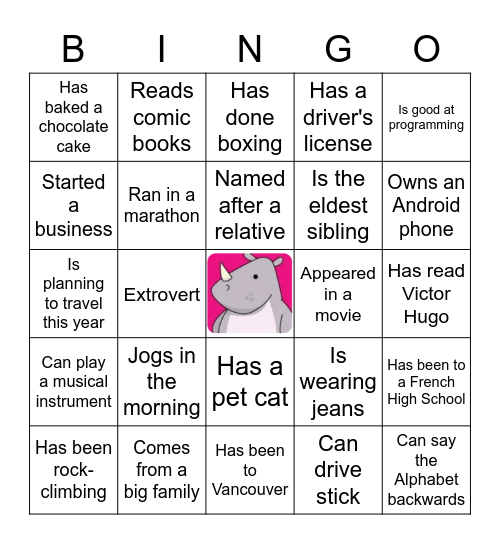 | B | I | N | G | O |
|---|---|---|---|---|
| Has baked a chocolate cake | Reads comic books | Has done boxing | Has a driver's license | Is good at programming |
| Started a business | Ran in a marathon | Named after a relative | Is the eldest sibling | Owns an Android phone |
| Is planning to travel this year | Extrovert | | Appeared in a movie | Has read Victor Hugo |
| Can play a musical instrument | Jogs in the morning | Has a pet cat | Is wearing jeans | Has been to a French High School |
| Has been rock-climbing | Comes from a big family | Has been to Vancouver | Can drive stick | Can say the Alphabet backwards |